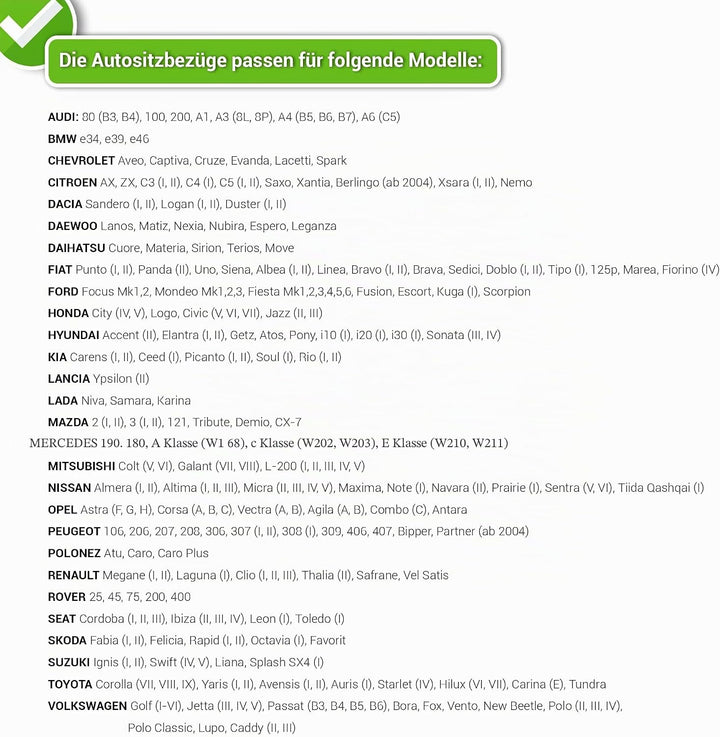 Die Autositzbezüge passen für folgende Modelle:

AUDI: 80 (B3, B4), 100, 200, A1, A3 (8L, 8P), A4 (B5, B6, B7), A6 (C5)
BMW e34, e39, e46
CHEVROLET Aveo, Captiva, Cruze, Evanda, Lacetti, Spark
CITROEN AX, ZX, C3 (I, II), C4 (I), C5 (I, II), Saxo, Xantia, Berlingo (ab 2004), Xsara (I, II), Nemo
DACIA Sandero (I, II), Logan (I, II), Duster (I, II)
DAEWOO Lanos, Matiz, Nexia, Nubira, Espero, Leganza
DAIHATSU Cuore, Materia, Sirion, Terios, Move
FIAT Punto (I, II), Panda (II), Uno, Siena, Albea (I, II), Linea, Bravo (I, II), Brava, Sedici, Doblo (I, II), Tipo (I), 125p, Marea, Fiorino (IV)
FORD Focus Mk1,2, Mondeo Mk1,2,3, Fiesta Mk1,2,3,4,5,6, Fusion, Escort, Kuga (I), Scorpion
HONDA City (IV, V), Logo, Civic (V, VI, VII), Jazz (II, III)
HYUNDAI Accent (II), Elantra (I, II), Getz, Atos, Pony, i10 (I), i20 (I), i30 (I), Sonata (III, IV)
KIA Carens (I, II), Ceed (I), Picanto (I, II), Soul (I), Rio (I, II)
LANCIA Ypsilon (II)
LADA Niva, Samara, Karina
MAZDA 2 (I, II), 3 (I, II), 121, Tribute, Demio, CX-7
MERCEDES 190. 180, A Klasse (W1 68), c Klasse (W202, W203), E Klasse (W210, W211)
MITSUBISHI Colt (V, VI), Galant (VII, VIII), L-200 (I, II, III, IV, V)
NISSAN Almera (I, II), Altima (I, II, III), Micra (II, III, IV, V), Maxima, Note (I), Navara (II), Prairie (I), Sentra (V, VI), Tiida Qashqai (I)
OPEL Astra (F, G, H), Corsa (A, B, C), Vectra (A, B), Agila (A, B), Combo (C), Antara
PEUGEOT 106, 206, 207, 208, 306, 307 (I, II), 308 (I), 309, 406, 407, Bipper, Partner (ab 2004)
POLONEZ Atu, Caro, Caro Plus
RENAULT Megane (I, II), Laguna (I), Clio (I, II, III), Thalia (II), Safrane, Vel Satis
ROVER 25, 45, 75, 200, 400
SEAT Cordoba (I, II, III), Ibiza (II, III, IV), Leon (I), Toledo (I)
SKODA Fabia (I, II), Felicia, Rapid (I, II), Octavia (I), Favorit
SUZUKI Ignis (I, II), Swift (IV, V), Liana, Splash SX4 (I)
TOYOTA Corolla (VII, VIII, IX), Yaris (I, II), Avensis (I, II), Auris (I), Starlet (IV), Hilux (VI, VII), Carina (E), Tundra
VOLKSWAGEN Golf (I-VI), Jetta (III, IV, V), Passat (B3, B4, B5, B6), Bora, Fox, Vento, New Beetle, Polo (II, III, IV), Polo Classic, Lupo, Caddy (II, III)